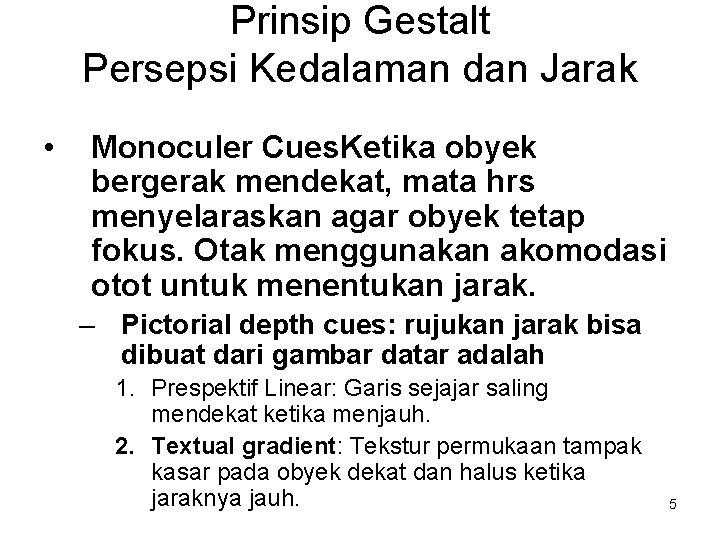 Prinsip Gestalt
Persepsi Kedalaman dan Jarak

• Monoculer CuesKetika obyek bergerak mendekat, mata hrs menyelaraskan agar obyek tetap fokus. Otak menggunakan akomodasi otot untuk menentukan jarak.

– Pictorial depth cues: rujukan jarak bisa dibuat dari gambar datar adalah

1. Prespektif Linear: Garis sejajar saling mendekat ketika menjauh.

2. Textual gradient: Tekstur permukaan tampak kasar pada obyek dekat dan halus ketika jaraknya jauh.

5